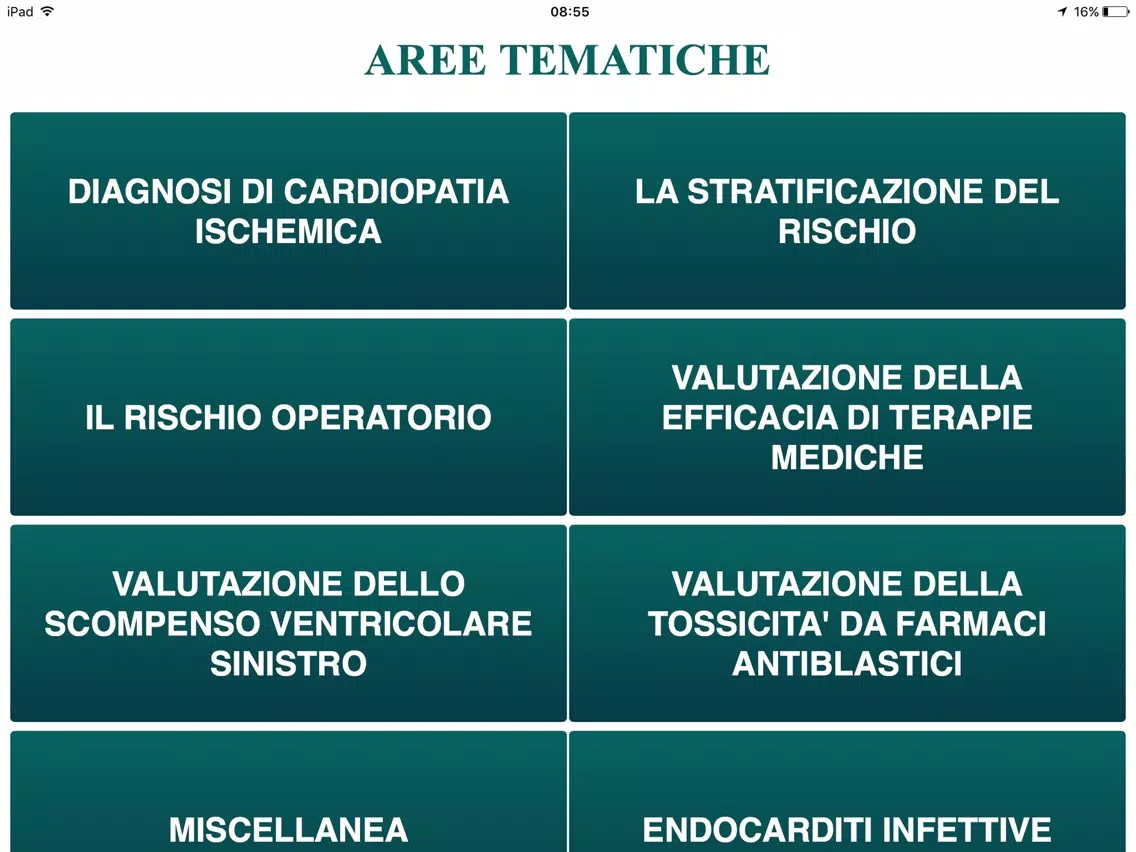 iPad 08:55 16%

AREE TEMATICHE

DIAGNOSI DI CARDIOPATIA ISCHEMICA

LA STRATIFICAZIONE DEL RISCHIO

IL RISCHIO OPERATORIO

VALUTAZIONE DELLA EFFICACIA DI TERAPIE MEDICHE

VALUTAZIONE DELLO SCOMPENSO VENTRICOLARE SINISTRO

VALUTAZIONE DELLA TOSSICITA' DA FARMACI ANTIBLASTICI

MISCELLANEA

ENDOCARDITI INFETTIVE